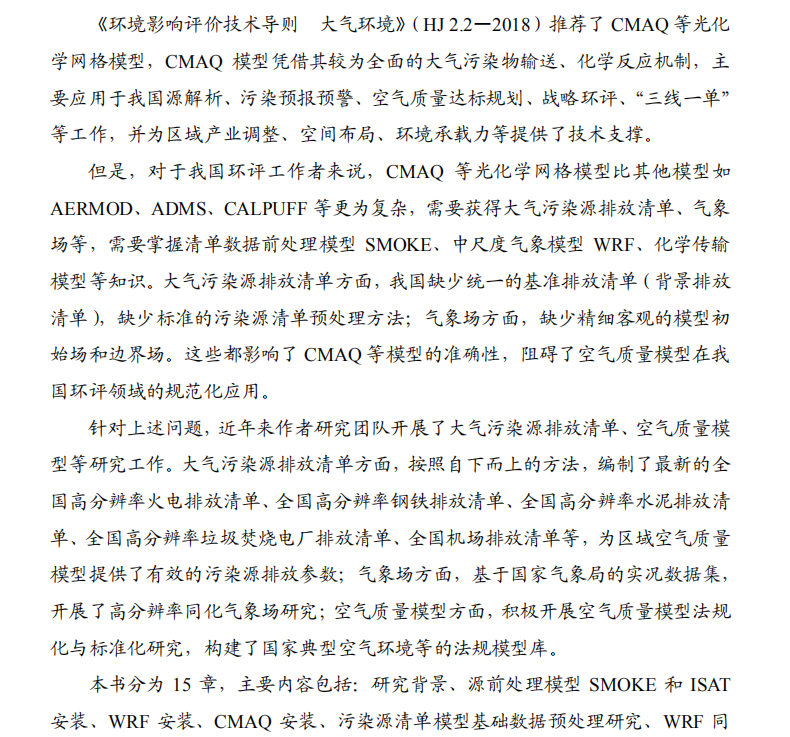 《环境影响评价技术导则　大气环境》（HJ 2.2—2018）推荐了 CMAQ 等光化学网格模型，CMAQ 模型凭借其较为全面的大气污染物输送、化学反应机制，主要应用于我国源解析、污染预报预警、空气质量达标规划、战略环评、“三线一单”等工作，并为区域产业调整、空间布局、环境承载力等提供了技术支撑。

但是，对于我国环评工作者来说，CMAQ 等光化学网格模型比其他模型如 AERMOD、ADMS、CALPUFF 等更为复杂，需要获得大气污染源排放清单、气象场等，需要掌握清单数据前处理模型 SMOKE、中尺度气象模型 WRF、化学传输模型等知识。大气污染源排放清单方面，我国缺少统一的基准排放清单（背景排放清单），缺少标准的污染源清单预处理方法；气象场方面，缺少精细客观的模型初始场和边界场。这些都影响了 CMAQ 等模型的准确性，阻碍了空气质量模型在我国环评领域的规范化应用。

针对上述问题，近年来作者研究团队开展了大气污染源排放清单、空气质量模型等研究工作。大气污染源排放清单方面，按照自下而上的方法，编制了最新的全国高分辨率火电排放清单、全国高分辨率钢铁排放清单、全国高分辨率水泥排放清单、全国高分辨率垃圾焚烧电厂排放清单、全国机场排放清单等，为区域空气质量模型提供了有效的污染源排放参数；气象场方面，基于国家气象局的实况数据集，开展了高分辨率同化气象场研究；空气质量模型方面，积极开展空气质量模型法规化与标准化研究，构建了国家典型空气环境等的法规模型库。

本书分为 15 章，主要内容包括：研究背景、源前处理模型 SMOKE 和 ISAT 安装、WRF 安装、CMAQ 安装、污染源清单模型基础数据预处理研究、WRF 同